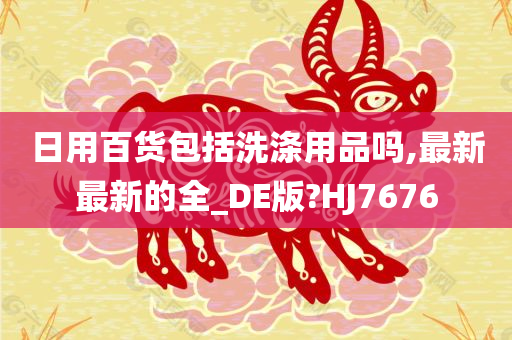 日用百货包括洗涤用品吗,最新最新的全_DE版?HJ7676